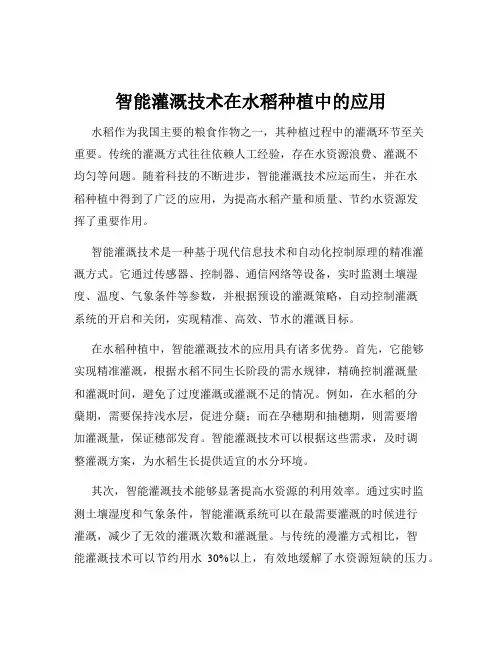 智能灌溉技术在水稻种植中的应用

水稻作为我国主要的粮食作物之一，其种植过程中的灌溉环节至关重要。传统的灌溉方式往往依赖人工经验，存在水资源浪费、灌溉不均匀等问题。随着科技的不断进步，智能灌溉技术应运而生，并在水稻种植中得到了广泛的应用，为提高水稻产量和质量、节约水资源发挥了重要作用。

智能灌溉技术是一种基于现代信息技术和自动化控制原理的精准灌溉方式。它通过传感器、控制器、通信网络等设备，实时监测土壤湿度、温度、气象条件等参数，并根据预设的灌溉策略，自动控制灌溉系统的开启和关闭，实现精准、高效、节水的灌溉目标。

在水稻种植中，智能灌溉技术的应用具有诸多优势。首先，它能够实现精准灌溉，根据水稻不同生长阶段的需水规律，精确控制灌溉量和灌溉时间，避免了过度灌溉或灌溉不足的情况。例如，在水稻的分蘖期，需要保持浅水层，促进分蘖；而在孕穗期和抽穗期，则需要增加灌溉量，保证穗部发育。智能灌溉技术可以根据这些需求，及时调整灌溉方案，为水稻生长提供适宜的水分环境。

其次，智能灌溉技术能够显著提高水资源的利用效率。通过实时监测土壤湿度和气象条件，智能灌溉系统可以在最需要灌溉的时候进行灌溉，减少了无效的灌溉次数和灌溉量。与传统的漫灌方式相比，智能灌溉技术可以节约用水 30%以上，有效地缓解了水资源短缺的压力。